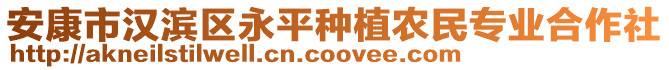 安康市汉滨区永平种植农民专业合作社
http://akneilstilwell.cn.coovee.com